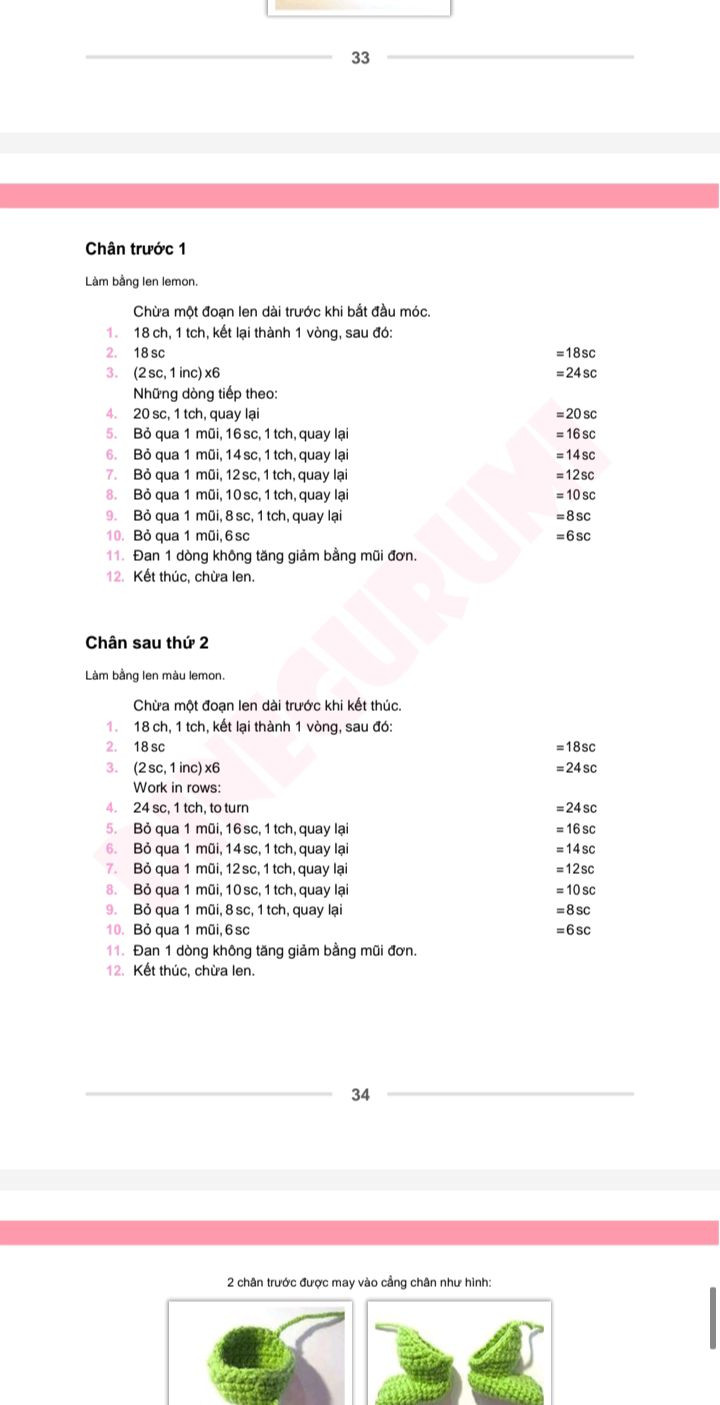 33

Chân trước 1

Làm bằng len lemon.

Chừa một đoạn len dài trước khi bắt đầu móc.
1. 18 ch, 1 tch, kết lại thành 1 vòng, sau đó:
2. 18 sc =18 sc
3. (2 sc, 1 inc) x6 =24 sc
Những dòng tiếp theo:
4. 20 sc, 1 tch, quay lại =20 sc
5. Bỏ qua 1 mũi, 16 sc, 1 tch, quay lại =16 sc
6. Bỏ qua 1 mũi, 14 sc, 1 tch, quay lại =14 sc
7. Bỏ qua 1 mũi, 12 sc, 1 tch, quay lại =12 sc
8. Bỏ qua 1 mũi, 10 sc, 1 tch, quay lại =10 sc
9. Bỏ qua 1 mũi, 8 sc, 1 tch, quay lại =8 sc
10. Bỏ qua 1 mũi, 6 sc =6 sc
11. Đan 1 dòng không tăng giảm bằng mũi đơn.
12. Kết thúc, chừa len.

Chân sau thứ 2

Làm bằng len màu lemon.

Chừa một đoạn len dài trước khi kết thúc.
1. 18 ch, 1 tch, kết lại thành 1 vòng, sau đó:
2. 18 sc =18 sc
3. (2 sc, 1 inc) x6 =24 sc
Work in rows:
4. 24 sc, 1 tch, to turn =24 sc
5. Bỏ qua 1 mũi, 16 sc, 1 tch, quay lại =16 sc
6. Bỏ qua 1 mũi, 14 sc, 1 tch, quay lại =14 sc
7. Bỏ qua 1 mũi, 12 sc, 1 tch, quay lại =12 sc
8. Bỏ qua 1 mũi, 10 sc, 1 tch, quay lại =10 sc
9. Bỏ qua 1 mũi, 8 sc, 1 tch, quay lại =8 sc
10. Bỏ qua 1 mũi, 6 sc =6 sc
11. Đan 1 dòng không tăng giảm bằng mũi đơn.
12. Kết thúc, chừa len.

34

2 chân trước được may vào cẳng chân như hình: